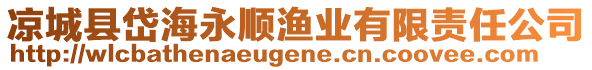 凉城县岱海永顺渔业有限责任公司
http://wlcbathenaeugene.cn.coovee.com